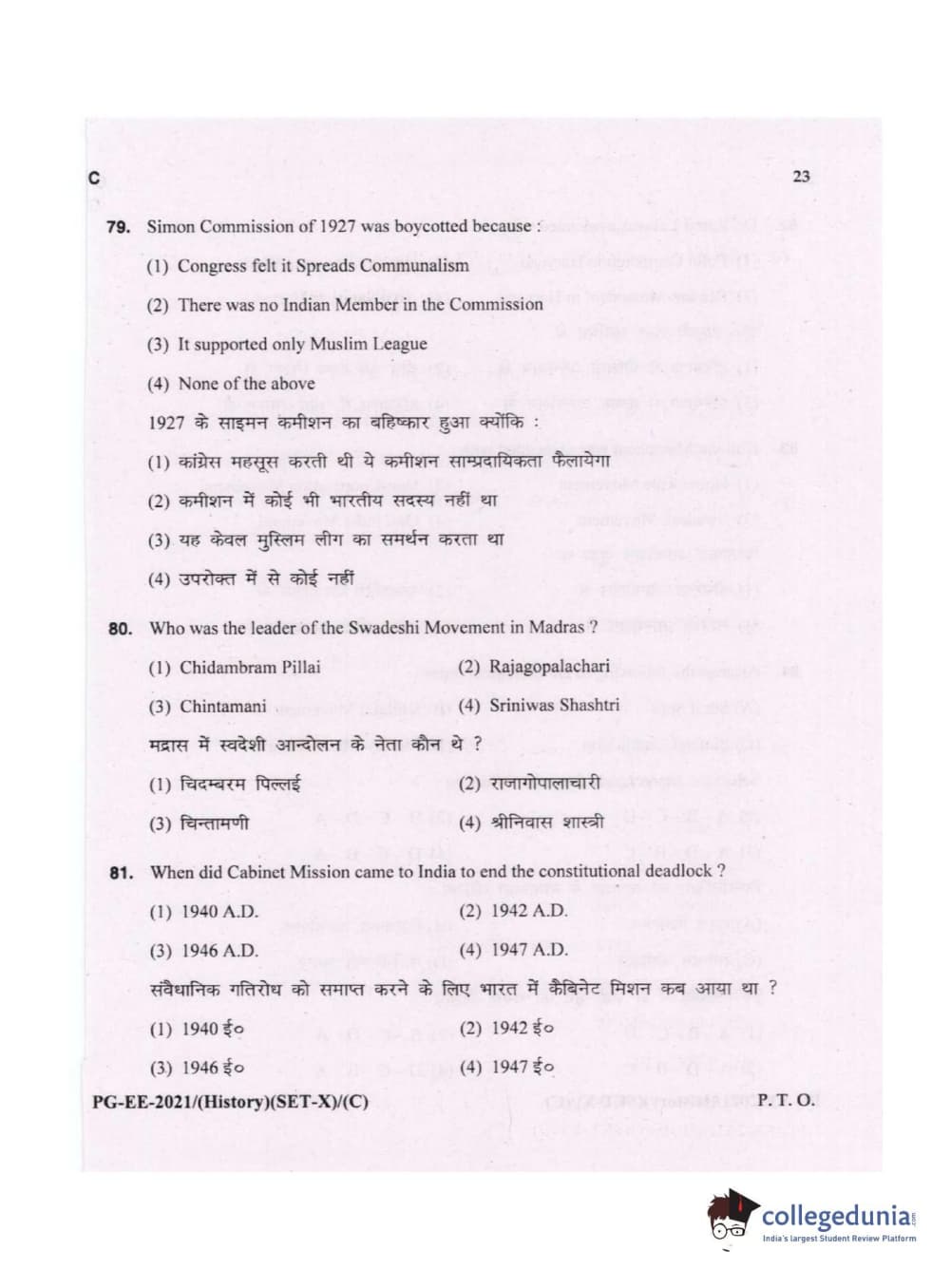 C 23

79. Simon Commission of 1927 was boycotted because :

(1) Congress felt it Spreads Communalism

(2) There was no Indian Member in the Commission

(3) It supported only Muslim League

(4) None of the above

1927 के साइमन कमीशन का बहिष्कार हुआ क्योंकि :

(1) कांग्रेस महसूस करती थी ये कमीशन साम्प्रदायिकता फैलायेगा

(2) कमीशन में कोई भी भारतीय सदस्य नहीं था

(3) यह केवल मुस्लिम लीग का समर्थन करता था

(4) उपरोक्त में से कोई नहीं

80. Who was the leader of the Swadeshi Movement in Madras ?

(1) Chidambram Pillai
(2) Rajagopalachari
(3) Chintamani
(4) Sriniwas Shashtri

मद्रास में स्वदेशी आन्दोलन के नेता कौन थे ?

(1) चिदम्बरम पिल्लई
(2) राजागोपालाचारी
(3) चिन्तामणी
(4) श्रीनिवास शास्त्री

81. When did Cabinet Mission came to India to end the constitutional deadlock ?

(1) 1940 A.D.
(2) 1942 A.D.
(3) 1946 A.D.
(4) 1947 A.D.

संवैधानिक गतिरोध को समाप्त करने के लिए भारत में कैबिनेट मिशन कब आया था ?

(1) 1940 ई०
(2) 1942 ई०
(3) 1946 ई०
(4) 1947 ई०

PG-EE-2021/(History)(SET-X)/(C) P. T. O.

collegedunia
India's largest Student Review Platform